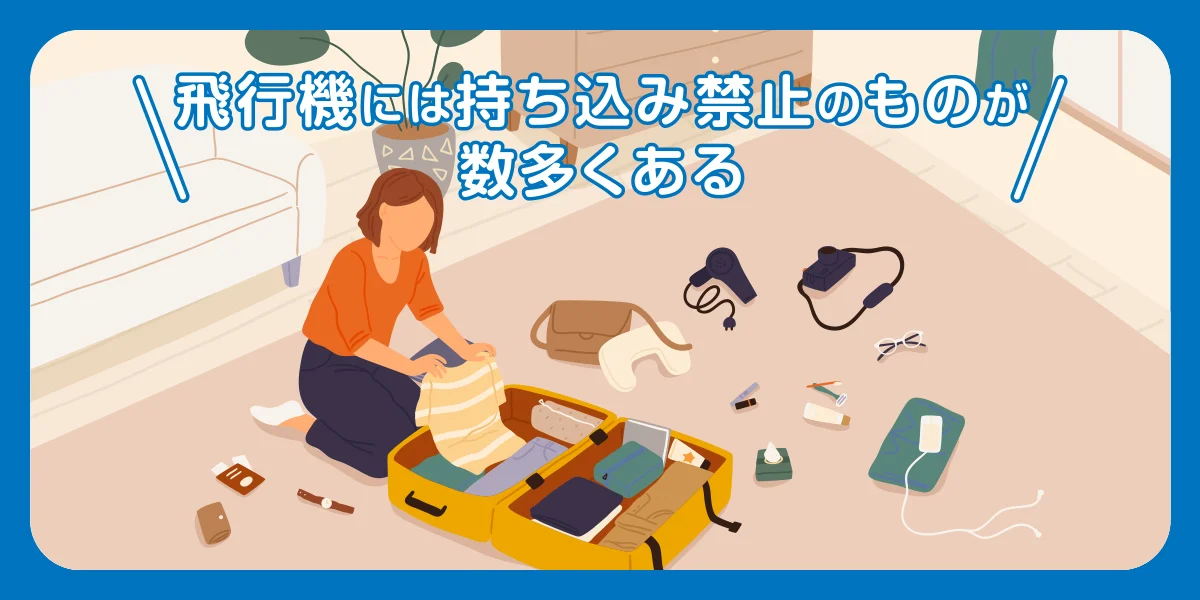 飛行機には持ち込み禁止のものが数多くある